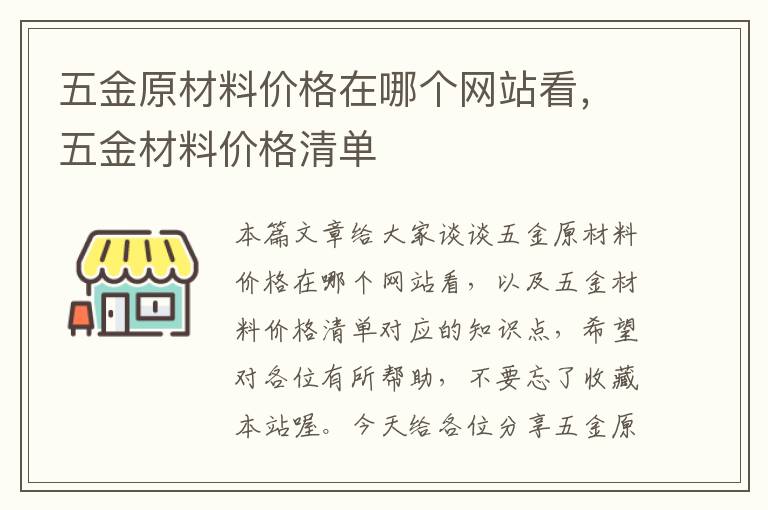 五金原材料价格在哪个网站看，五金材料价格清单

本篇文章给大家谈谈五金原材料价格在哪个网站看，以及五金材料价格清单对应的知识点，希望对各位有所帮助，不要忘了收藏本站喔。今天给各位分享五金原